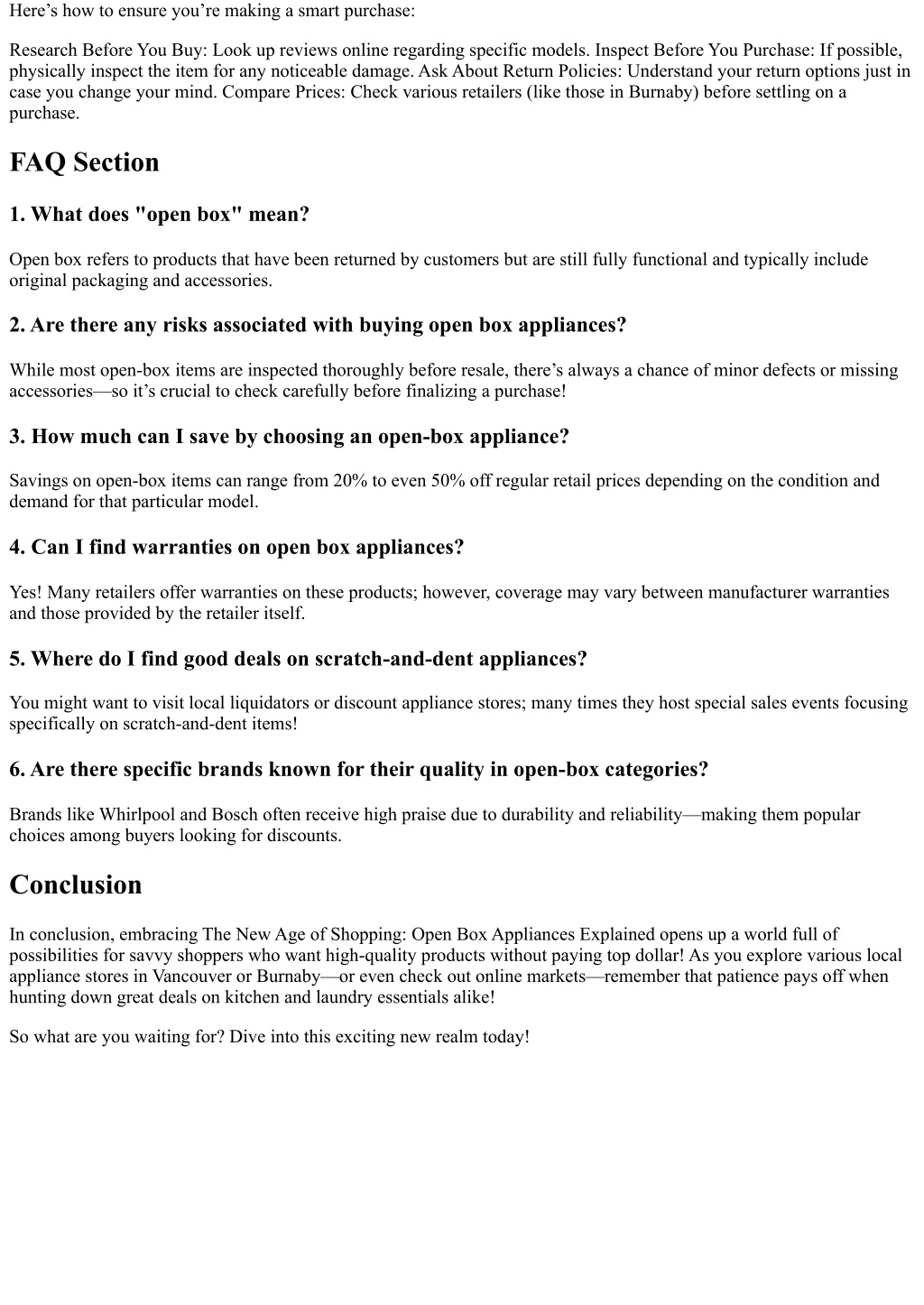 Here’s how to ensure you’re making a smart purchase:

Research Before You Buy: Look up reviews online regarding specific models. Inspect Before You Purchase: If possible, physically inspect the item for any noticeable damage. Ask About Return Policies: Understand your return options just in case you change your mind. Compare Prices: Check various retailers (like those in Burnaby) before settling on a purchase.

FAQ Section

1. What does "open box" mean?

Open box refers to products that have been returned by customers but are still fully functional and typically include original packaging and accessories.

2. Are there any risks associated with buying open box appliances?

While most open-box items are inspected thoroughly before resale, there’s always a chance of minor defects or missing accessories—so it’s crucial to check carefully before finalizing a purchase!

3. How much can I save by choosing an open-box appliance?

Savings on open-box items can range from 20% to even 50% off regular retail prices depending on the condition and demand for that particular model.

4. Can I find warranties on open box appliances?

Yes! Many retailers offer warranties on these products; however, coverage may vary between manufacturer warranties and those provided by the retailer itself.

5. Where do I find good deals on scratch-and-dent appliances?

You might want to visit local liquidators or discount appliance stores; many times they host special sales events focusing specifically on scratch-and-dent items!

6. Are there specific brands known for their quality in open-box categories?

Brands like Whirlpool and Bosch often receive high praise due to durability and reliability—making them popular choices among buyers looking for discounts.

Conclusion

In conclusion, embracing The New Age of Shopping: Open Box Appliances Explained opens up a world full of possibilities for savvy shoppers who want high-quality products without paying top dollar! As you explore various local appliance stores in Vancouver or Burnaby—or even check out online markets—remember that patience pays off when hunting down great deals on kitchen and laundry essentials alike!

So what are you waiting for? Dive into this exciting new realm today!